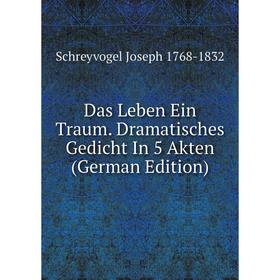 Schreyvogel Joseph 1768-1832

Das Leben Ein Traum. Dramatisches Gedicht In 5 Akten (German Edition)